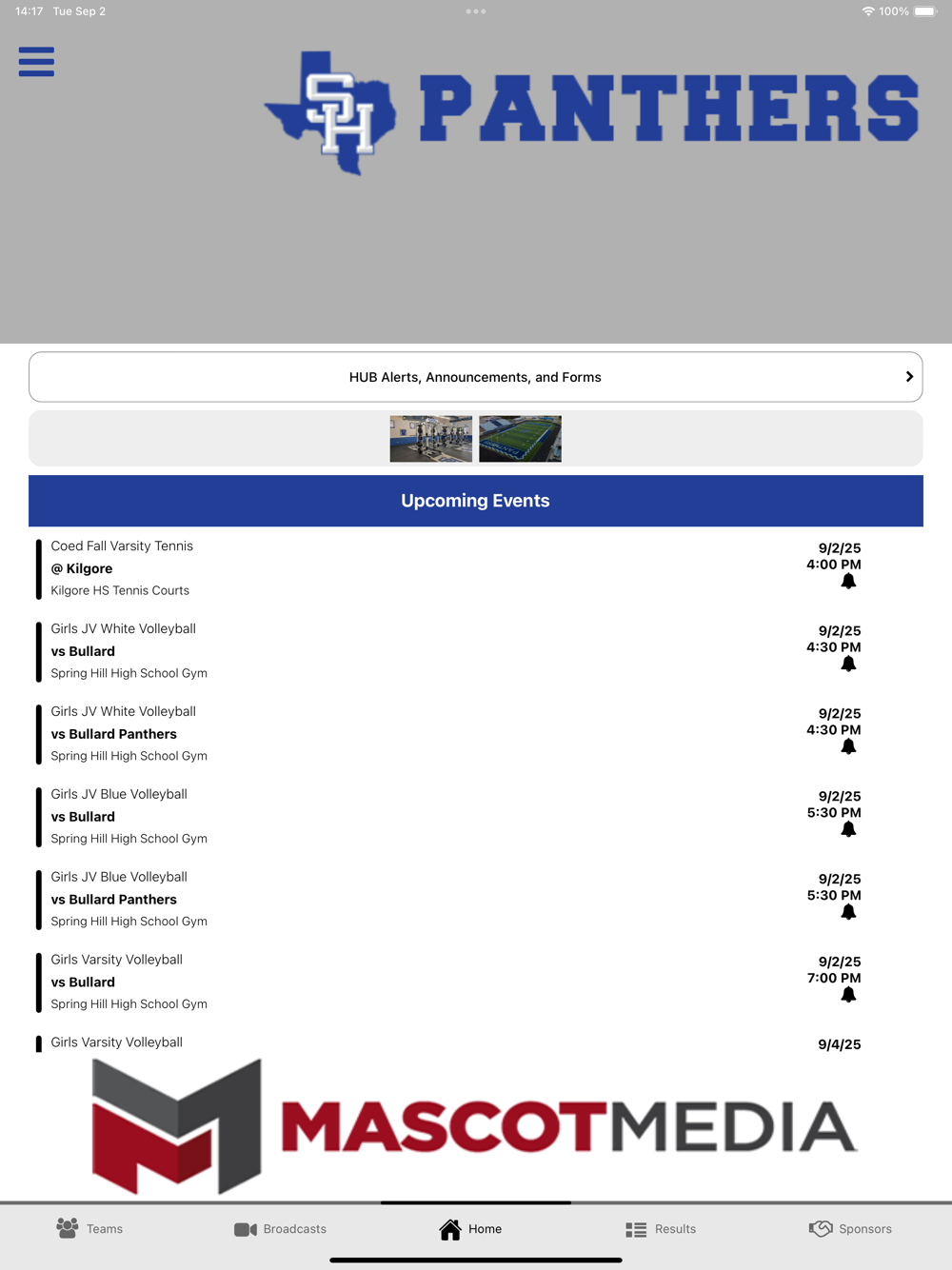 14:17 Tue Sep 2
100%

SH PANTHERS

HUB Alerts, Announcements, and Forms

Upcoming Events

Coed Fall Varsity Tennis
@ Kilgore
Kilgore HS Tennis Courts
9/2/25
4:00 PM

Girls JV White Volleyball
vs Bullard
Spring Hill High School Gym
9/2/25
4:30 PM

Girls JV White Volleyball
vs Bullard Panthers
Spring Hill High School Gym
9/2/25
4:30 PM

Girls JV Blue Volleyball
vs Bullard
Spring Hill High School Gym
9/2/25
5:30 PM

Girls JV Blue Volleyball
vs Bullard Panthers
Spring Hill High School Gym
9/2/25
5:30 PM

Girls Varsity Volleyball
vs Bullard
Spring Hill High School Gym
9/2/25
7:00 PM

Girls Varsity Volleyball
9/4/25

MASCOTMEDIA

Teams Broadcasts Home Results Sponsors